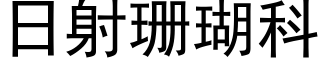 日射珊瑚科